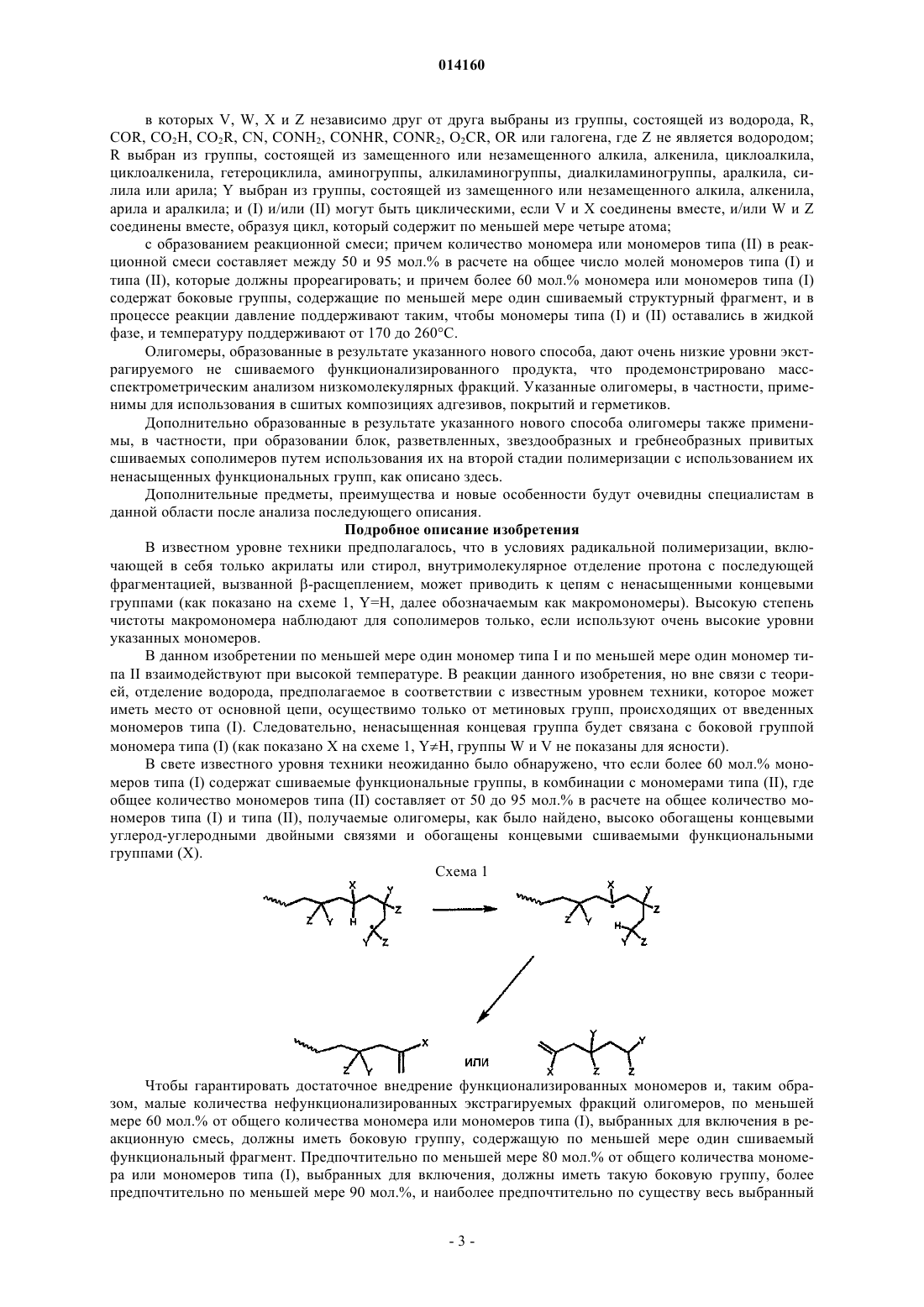 014160

в которых V, W, X и Z независимо друг от друга выбраны из группы, состоящей из водорода, R, COR, $CO_2H$, $CO_2R$, CN, $CONH_2$, CONHR, $CONR_2$, $O_2CR$, OR или галогена, где Z не является водородом; R выбран из группы, состоящей из замещенного или незамещенного алкила, алкенила, циклоалкила, циклоалкенила, гетероциклила, аминогруппы, алкиламиногруппы, диалкиламиногруппы, аралкила, силила или арила; Y выбран из группы, состоящей из замещенного или незамещенного алкила, алкенила, арила и аралкила; и (I) и/или (II) могут быть циклическими, если V и X соединены вместе, и/или W и Z соединены вместе, образуя цикл, который содержит по меньшей мере четыре атома;

с образованием реакционной смеси; причем количество мономера или мономеров типа (II) в реакционной смеси составляет между 50 и 95 мол.% в расчете на общее число молей мономеров типа (I) и типа (II), которые должны прореагировать; и причем более 60 мол.% мономера или мономеров типа (I) содержат боковые группы, содержащие по меньшей мере один сшиваемый структурный фрагмент, и в процессе реакции давление поддерживают таким, чтобы мономеры типа (I) и (II) оставались в жидкой фазе, и температуру поддерживают от 170 до 260°C.

Олигомеры, образованные в результате указанного нового способа, дают очень низкие уровни экстрагируемого не сшиваемого функционализированного продукта, что продемонстрировано масс-спектрометрическим анализом низкомолекулярных фракций. Указанные олигомеры, в частности, применимы для использования в сшитых композициях адгезивов, покрытий и герметиков.

Дополнительно образованные в результате указанного нового способа олигомеры также применимы, в частности, при образовании блок, разветвленных, звездообразных и гребнеобразных привитых сшиваемых сополимеров путем использования их на второй стадии полимеризации с использованием их ненасыщенных функциональных групп, как описано здесь.

Дополнительные предметы, преимущества и новые особенности будут очевидны специалистам в данной области после анализа последующего описания.

Подробное описание изобретения

В известном уровне техники предполагалось, что в условиях радикальной полимеризации, включающей в себя только акрилаты или стирол, внутримолекулярное отделение протона с последующей фрагментацией, вызванной β-расщеплением, может приводить к цепям с ненасыщенными концевыми группами (как показано на схеме 1, Y=H, далее обозначаемым как макромономеры). Высокую степень чистоты макромономера наблюдают для сополимеров только, если используют очень высокие уровни указанных мономеров.

В данном изобретении по меньшей мере один мономер типа I и по меньшей мере один мономер типа II взаимодействуют при высокой температуре. В реакции данного изобретения, но вне связи с теорией, отделение водорода, предполагаемое в соответствии с известным уровнем техники, которое может иметь место от основной цепи, осуществимо только от метиновых групп, происходящих от введенных мономеров типа (I). Следовательно, ненасыщенная концевая группа будет связана с боковой группой мономера типа (I) (как показано X на схеме 1, Y≠H, группы W и V не показаны для ясности).

В свете известного уровня техники неожиданно было обнаружено, что если более 60 мол.% мономеров типа (I) содержат сшиваемые функциональные группы, в комбинации с мономерами типа (II), где общее количество мономеров типа (II) составляет от 50 до 95 мол.% в расчете на общее количество мономеров типа (I) и типа (II), получаемые олигомеры, как было найдено, высоко обогащены концевыми углерод-углеродными двойными связями и обогащены концевыми сшиваемыми функциональными группами (X).

Схема 1

X Y Z Z Y H Y Z X Y Z Z Y H Y Z X Z Y или Y Y X Z Z

Чтобы гарантировать достаточное внедрение функционализированных мономеров и, таким образом, малые количества нефункционализированных экстрагируемых фракций олигомеров, по меньшей мере 60 мол.% от общего количества мономера или мономеров типа (I), выбранных для включения в реакционную смесь, должны иметь боковую группу, содержащую по меньшей мере один сшиваемый функциональный фрагмент. Предпочтительно по меньшей мере 80 мол.% от общего количества мономера или мономеров типа (I), выбранных для включения, должны иметь такую боковую группу, более предпочтительно по меньшей мере 90 мол.%, и наиболее предпочтительно по существу весь выбранный

- 3 -